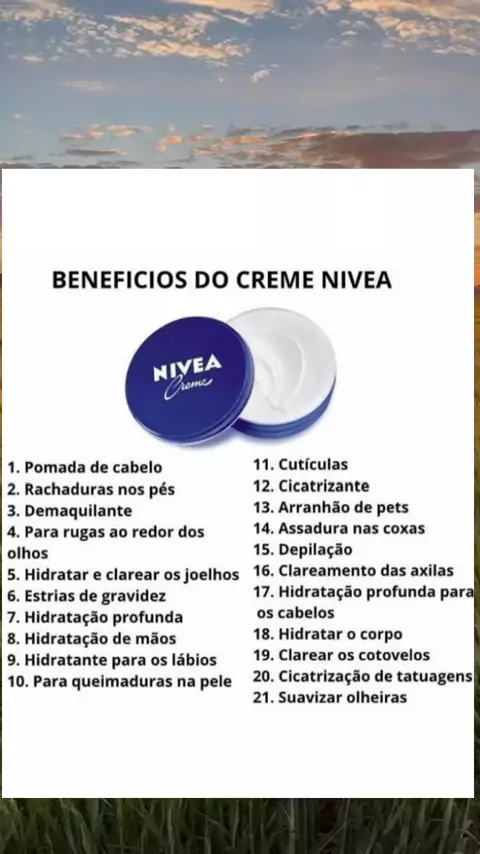 BENEFICIOS DO CREME NIVEA

NIVEA
Creme

1. Pomada de cabelo
2. Rachaduras nos pés
3. Demaquilante
4. Para rugas ao redor dos olhos
5. Hidratar e clarear os joelhos
6. Estrias de gravidez
7. Hidratação profunda
8. Hidratação de mãos
9. Hidratante para os lábios
10. Para queimaduras na pele

11. Cutículas
12. Cicatrizante
13. Arranhão de pets
14. Assadura nas coxas
15. Depilação
16. Clareamento das axilas
17. Hidratação profunda para os cabelos
18. Hidratar o corpo
19. Clarear os cotovelos
20. Cicatrização de tatuagens
21. Suavizar olheiras